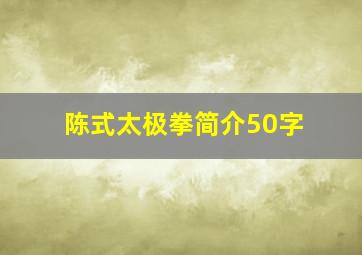 陈式太极拳简介50字